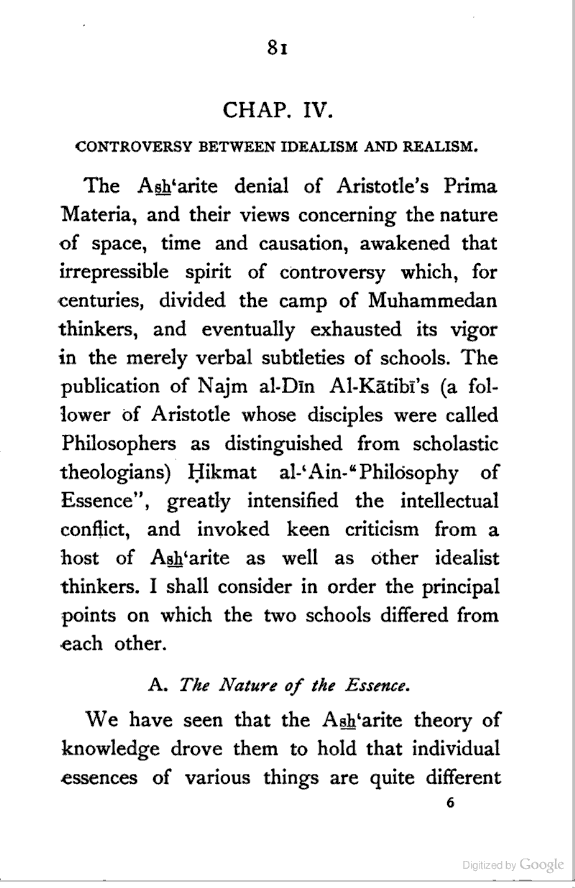 81

CHAP. IV.

CONTROVERSY BETWEEN IDEALISM AND REALISM.

The Ash'arite denial of Aristotle's Prima Materia, and their views concerning the nature of space, time and causation, awakened that irrepressible spirit of controversy which, for centuries, divided the camp of Muhammedan thinkers, and eventually exhausted its vigor in the merely verbal subtleties of schools. The publication of Najm al-Dīn Al-Kātibī's (a follower of Aristotle whose disciples were called Philosophers as distinguished from scholastic theologians) Ḥikmat al-'Ain-"Philosophy of Essence", greatly intensified the intellectual conflict, and invoked keen criticism from a host of Ash'arite as well as other idealist thinkers. I shall consider in order the principal points on which the two schools differed from each other.

A. The Nature of the Essence.

We have seen that the Ash'arite theory of knowledge drove them to hold that individual essences of various things are quite different

6

Digitized by Google